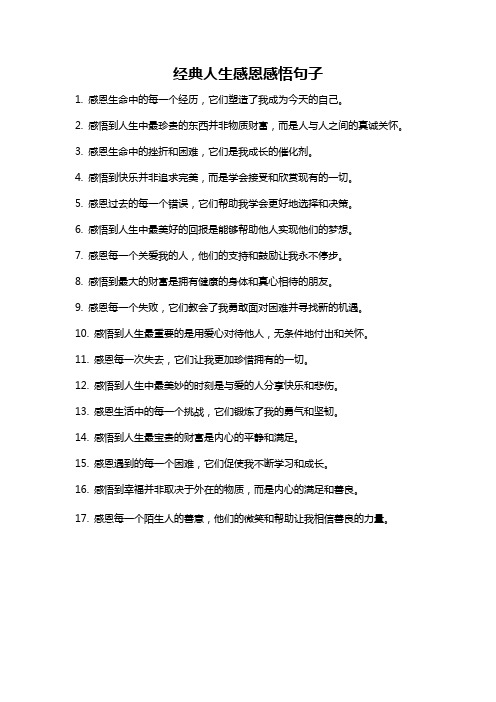 经典人生感恩感悟句子

1. 感恩生命中的每一个经历，它们塑造了我成为今天的自己。

2. 感悟到人生中最珍贵的东西并非物质财富，而是人与人之间的真诚关怀。

3. 感恩生命中的挫折和困难，它们是我成长的催化剂。

4. 感悟到快乐并非追求完美，而是学会接受和欣赏现有的一切。

5. 感恩过去的每一个错误，它们帮助我学会更好地选择和决策。

6. 感悟到人生中最美好的回报是能够帮助他人实现他们的梦想。

7. 感恩每一个关爱我的人，他们的支持和鼓励让我永不停步。

8. 感悟到最大的财富是拥有健康的身体和真心相待的朋友。

9. 感恩每一个失败，它们教会了我勇敢面对困难并寻找新的机遇。

10. 感悟到人生最重要的是用爱心对待他人，无条件地付出和关怀。

11. 感恩每一次失去，它们让我更加珍惜拥有的一切。

12. 感悟到人生中最美妙的时刻是与爱的人分享快乐和悲伤。

13. 感恩生活中的每一个挑战，它们锻炼了我的勇气和坚韧。

14. 感悟到人生最宝贵的财富是内心的平静和满足。

15. 感恩遇到的每一个困难，它们促使我不断学习和成长。

16. 感悟到幸福并非取决于外在的物质，而是内心的满足和善良。

17. 感恩每一个陌生人的善意，他们的微笑和帮助让我相信善良的力量。